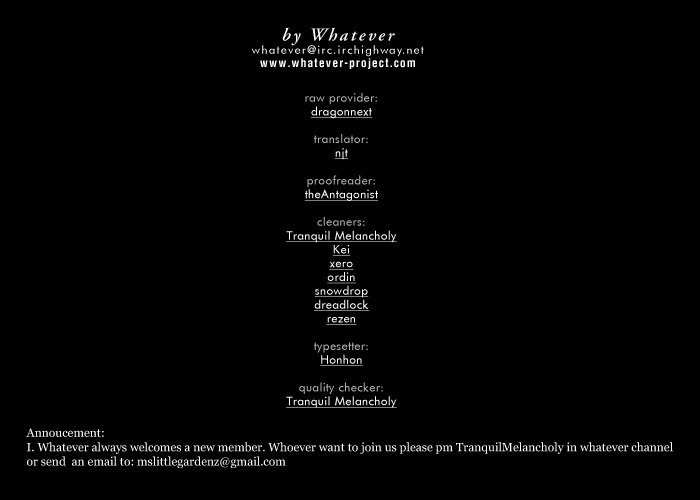 by Whatever
whatever@irc.irchighway.net
www.whatever-project.com

raw provider:
dragonnext

translator:
njt

proofreader:
theAntagonist

cleaners:
Tranquil Melancholy
Kei
xero
ordin
snowdrop
dreadlock
rezen

typesetter:
Honhon

quality checker:
Tranquil Melancholy

Annoucement:
I. Whatever always welcomes a new member. Whoever want to join us please pm TranquilMelancholy in whatever channel or send an email to: mslittlegardenz@gmail.com